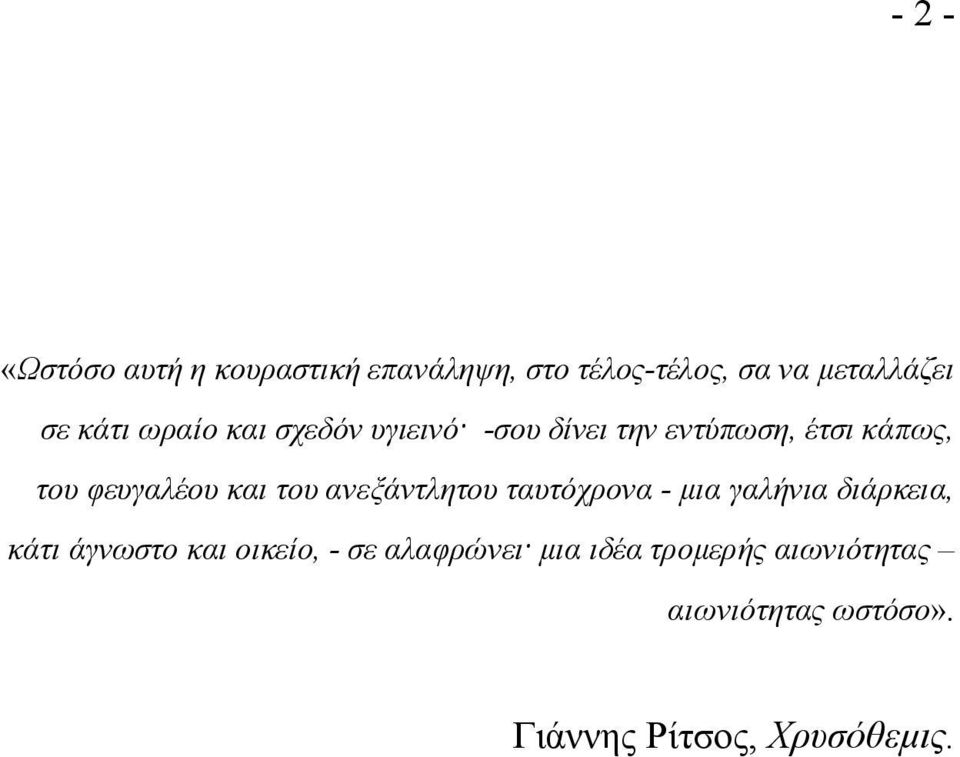 - 2 -

«Ωστόσο αυτή η κουραστική επανάληψη, στο τέλος-τέλος, σα να μεταλλάζει σε κάτι ωραίο και σχεδόν υγιεινό· -σου δίνει την εντύπωση, έτσι κάπως, του φευγαλέου και του ανεξάντλητου ταυτόχρονα - μια γαλήνια διάρκεια, κάτι άγνωστο και οικείο, - σε αλαφρώνει· μια ιδέα τρομερής αιωνιότητας – αιωνιότητας ωστόσο».

Γιάννης Ρίτσος, Χρυσόθεμις.